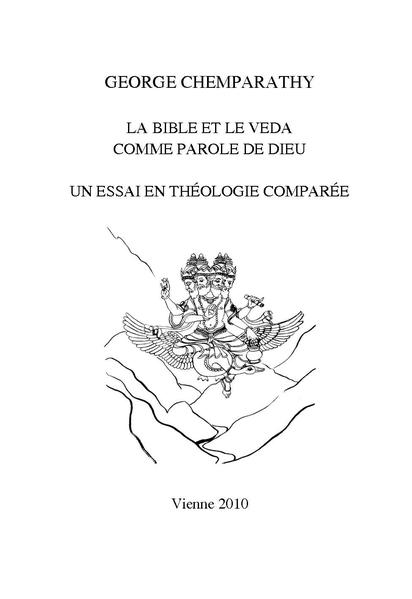 GEORGE CHEMPARATHY

LA BIBLE ET LE VEDA
COMME PAROLE DE DIEU

UN ESSAI EN THÉOLOGIE COMPARÉE

Vienne 2010